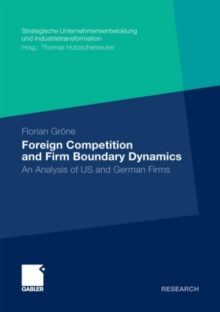 Strategische Unternehmensentwicklung und Industrietransformation
Hrsg.: Thomas Hutzschenreuter

Florian Gröne

Foreign Competition and Firm Boundary Dynamics

An Analysis of US and German Firms

GABLER

RESEARCH